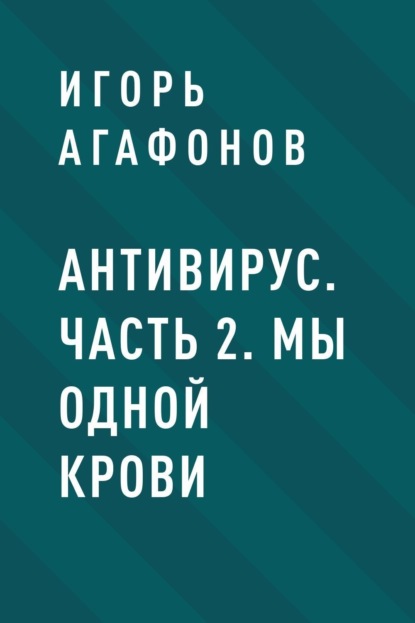 ИГОРЬ АГАФОНОВ

АНТИВИРУС. ЧАСТЬ 2. МЫ ОДНОЙ КРОВИ